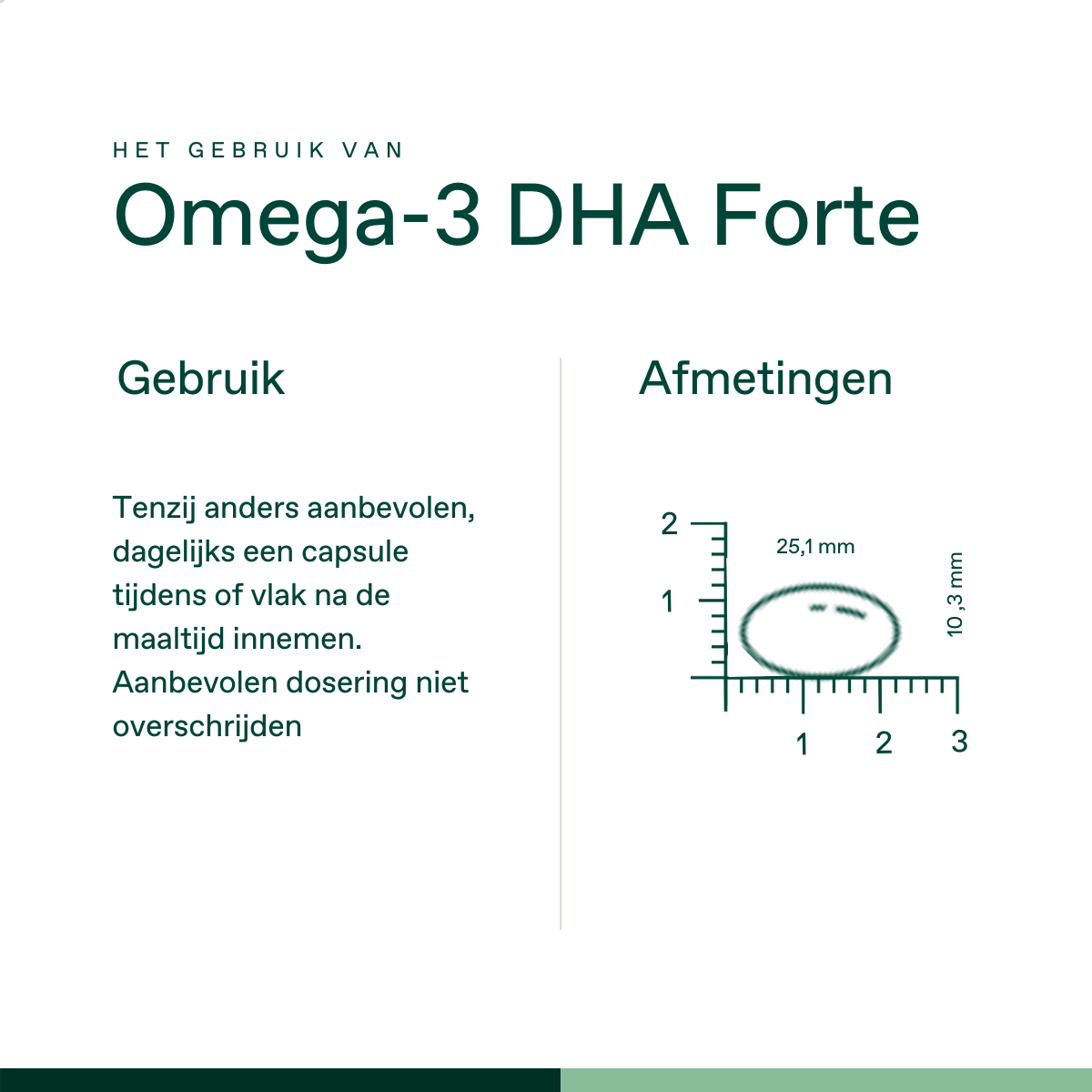 HET GEBRUIK VAN

Omega-3 DHA Forte

Gebruik

Tenzij anders aanbevolen, dagelijks een capsule tijdens of vlak na de maaltijd innemen. Aanbevolen dosering niet overschrijden

Afmetingen

2
1
25,1 mm
10 ,3 mm
1
2
3